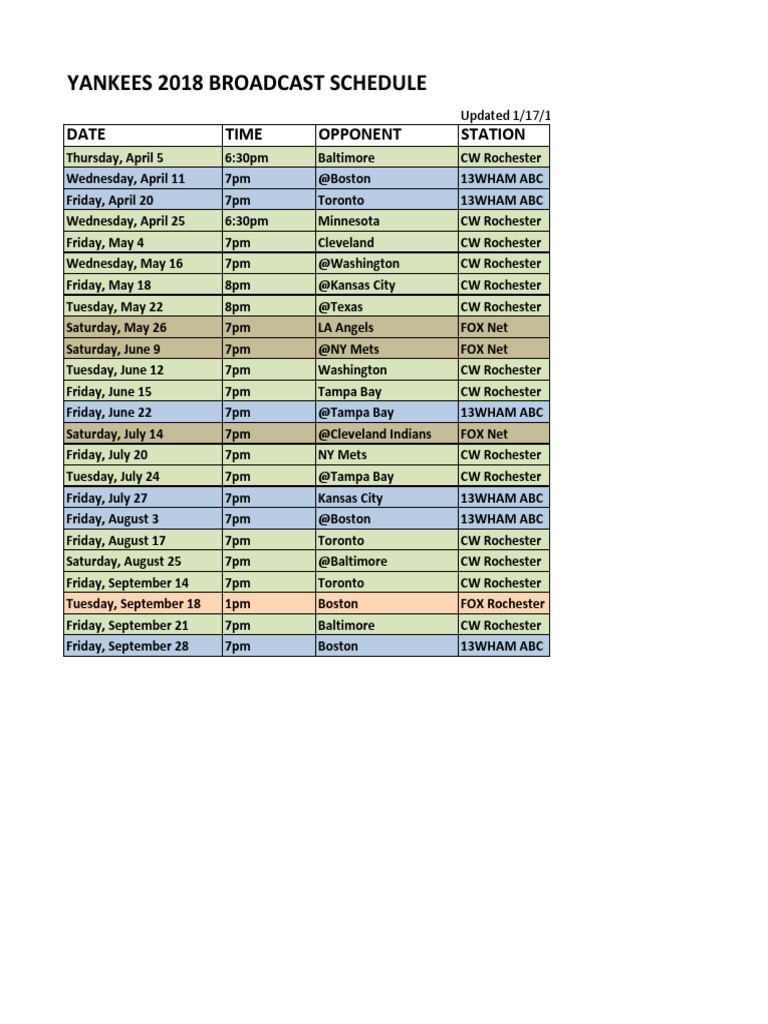 YANKEES 2018 BROADCAST SCHEDULE

Updated 1/17/1

| DATE | TIME | OPPONENT | STATION |
|---|---|---|---|
| Thursday, April 5 | 6:30pm | Baltimore | CW Rochester |
| Wednesday, April 11 | 7pm | @Boston | 13WHAM ABC |
| Friday, April 20 | 7pm | Toronto | 13WHAM ABC |
| Wednesday, April 25 | 6:30pm | Minnesota | CW Rochester |
| Friday, May 4 | 7pm | Cleveland | CW Rochester |
| Wednesday, May 16 | 7pm | @Washington | CW Rochester |
| Friday, May 18 | 8pm | @Kansas City | CW Rochester |
| Tuesday, May 22 | 8pm | @Texas | CW Rochester |
| Saturday, May 26 | 7pm | LA Angels | FOX Net |
| Saturday, June 9 | 7pm | @NY Mets | FOX Net |
| Tuesday, June 12 | 7pm | Washington | CW Rochester |
| Friday, June 15 | 7pm | Tampa Bay | CW Rochester |
| Friday, June 22 | 7pm | @Tampa Bay | 13WHAM ABC |
| Saturday, July 14 | 7pm | @Cleveland Indians | FOX Net |
| Friday, July 20 | 7pm | NY Mets | CW Rochester |
| Tuesday, July 24 | 7pm | @Tampa Bay | CW Rochester |
| Friday, July 27 | 7pm | Kansas City | 13WHAM ABC |
| Friday, August 3 | 7pm | @Boston | 13WHAM ABC |
| Friday, August 17 | 7pm | Toronto | CW Rochester |
| Saturday, August 25 | 7pm | @Baltimore | CW Rochester |
| Friday, September 14 | 7pm | Toronto | CW Rochester |
| Tuesday, September 18 | 1pm | Boston | FOX Rochester |
| Friday, September 21 | 7pm | Baltimore | CW Rochester |
| Friday, September 28 | 7pm | Boston | 13WHAM ABC |